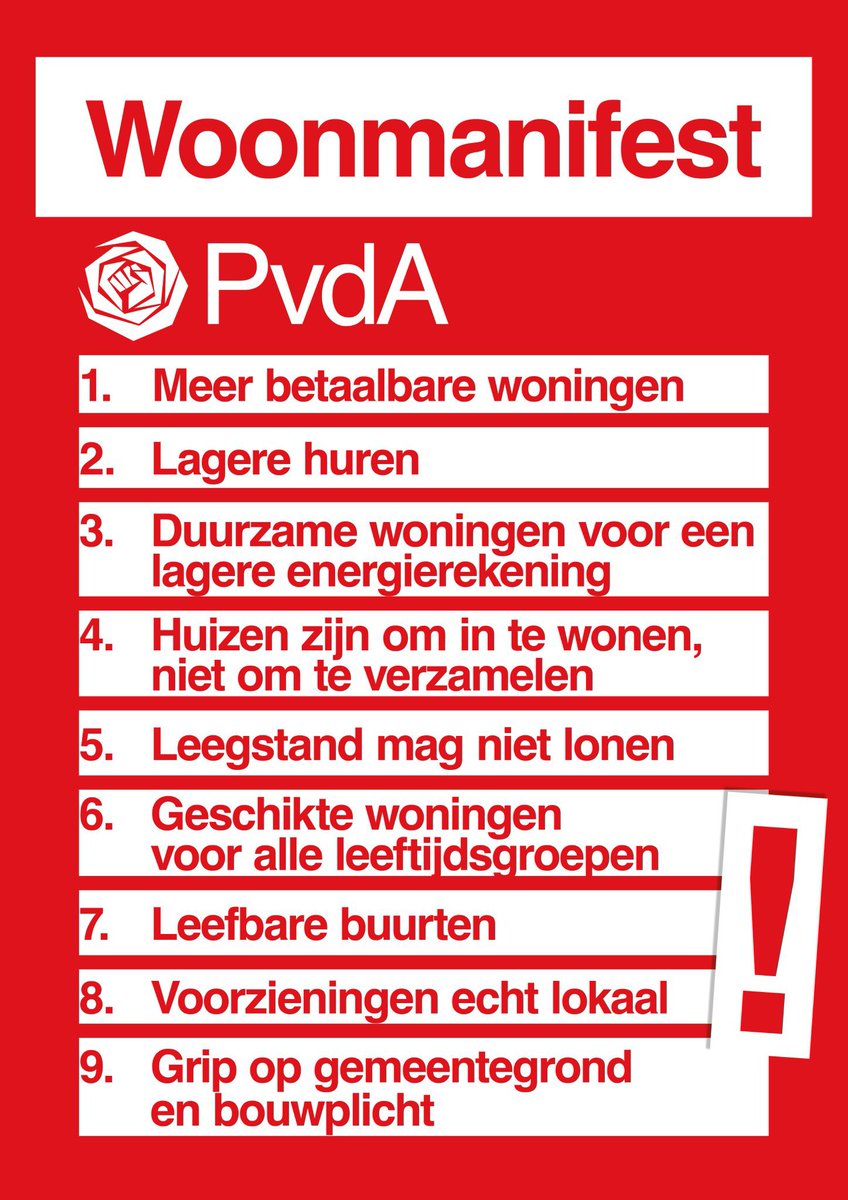 Woonmanifest

PvdA

1. Meer betaalbare woningen

2. Lagere huren

3. Duurzame woningen voor een lagere energierekening

4. Huizen zijn om in te wonen, niet om te verzamelen

5. Leegstand mag niet lonen

6. Geschikte woningen voor alle leeftijdsgroepen

7. Leefbare buurten

8. Voorzieningen echt lokaal

9. Grip op gemeentegrond en bouwplicht

!